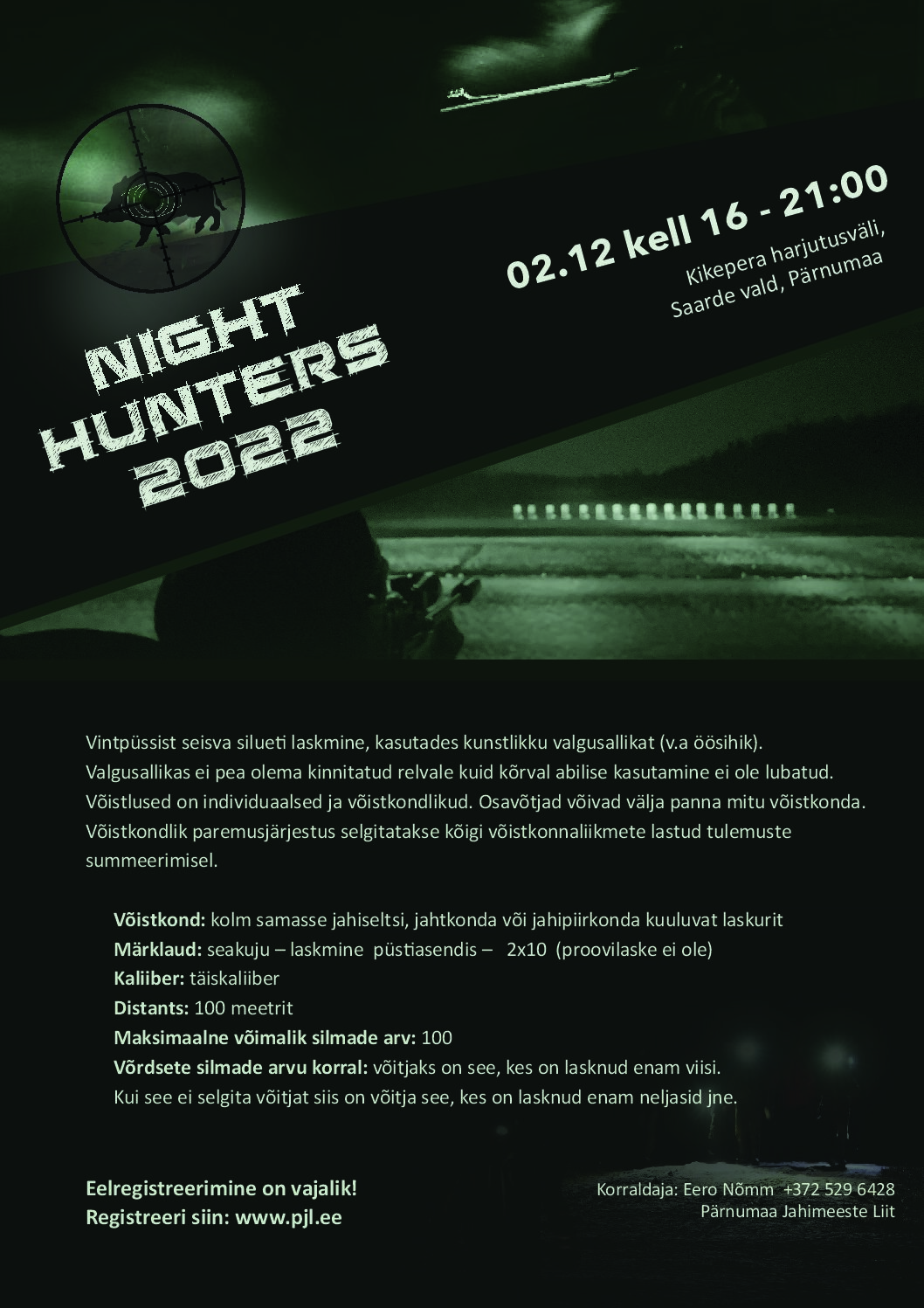 02.12 kell 16 - 21:00
Kikepera harjutusväli, Saarde vald, Pärnumaa

NIGHT HUNTERS 2022

Vintpüssist seisva silueti laskmine, kasutades kunstlikku valgusallikat (v.a öösihik). Valgusallikas ei pea olema kinnitatud relvale kuid kõrval abilise kasutamine ei ole lubatud. Võistlused on individuaalsed ja võistkondlikud. Osavõtjad võivad välja panna mitu võistkonda. Võistkondlik paremusjärjestus selgitatakse kõigi võistkonnaliikmete lastud tulemuste summeerimisel.

Võistkond: kolm samasse jahiseltsi, jahtkonda või jahipiirkonda kuuluvat laskurit
Märklaud: seakuju – laskmine püstiasendis – 2x10 (proovilaske ei ole)
Kaliiber: täiskaliiber
Distants: 100 meetrit
Maksimaalne võimalik silmade arv: 100
Võrdsete silmade arvu korral: võitjaks on see, kes on lasknud enam viisi.
Kui see ei selgita võitjat siis on võitja see, kes on lasknud enam neljasid jne.

Eelregistreerimine on vajalik!
Registreeri siin: www.pjl.ee

Korraldaja: Eero Nõmm +372 529 6428
Pärnumaa Jahimeeste Liit